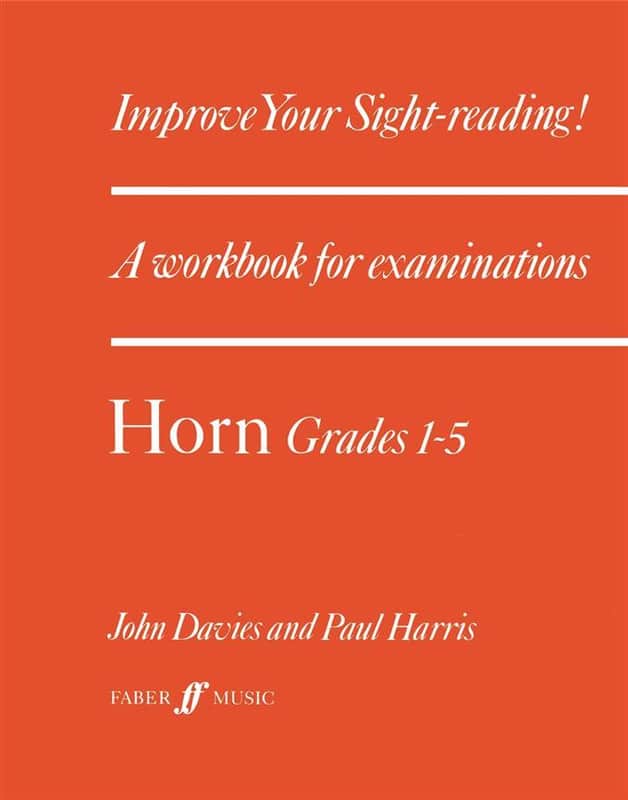 Improve Your Sight-reading!

A workbook for examinations

Horn Grades 1-5

John Davies and Paul Harris

FABER ff MUSIC